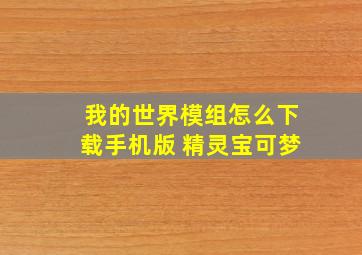 我的世界模组怎么下载手机版 精灵宝可梦